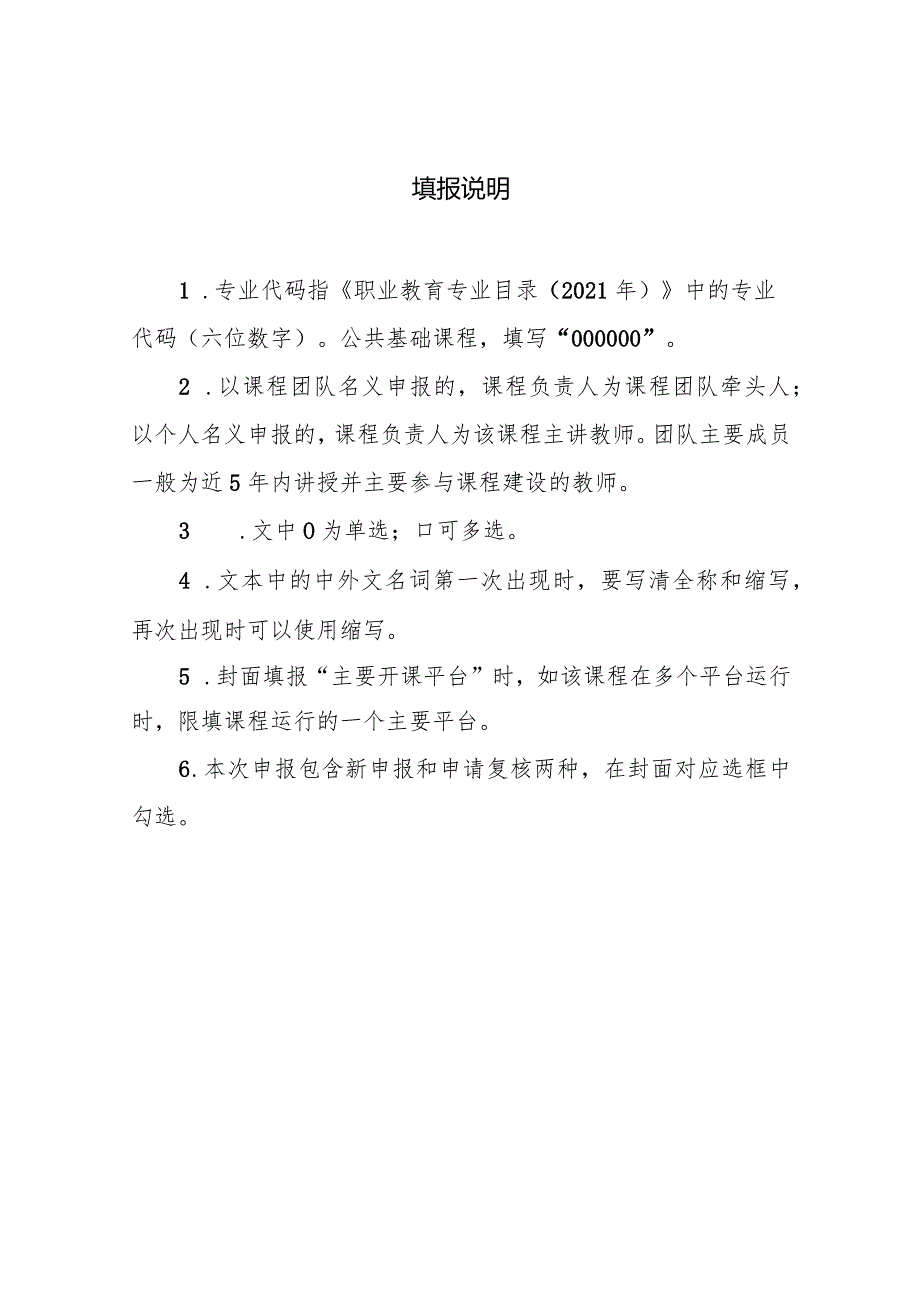 填报说明

1．专业代码指《职业教育专业目录（2021年）》中的专业代码（六位数字）。公共基础课程，填写“000000”。

2．以课程团队名义申报的，课程负责人为课程团队牵头人；以个人名义申报的，课程负责人为该课程主讲教师。团队主要成员一般为近5年内讲授并主要参与课程建设的教师。

3 ．文中0为单选；口可多选。

4．文本中的中外文名词第一次出现时，要写清全称和缩写，再次出现时可以使用缩写。

5．封面填报“主要开课平台”时，如该课程在多个平台运行时，限填课程运行的一个主要平台。

6.本次申报包含新申报和申请复核两种，在封面对应选框中勾选。